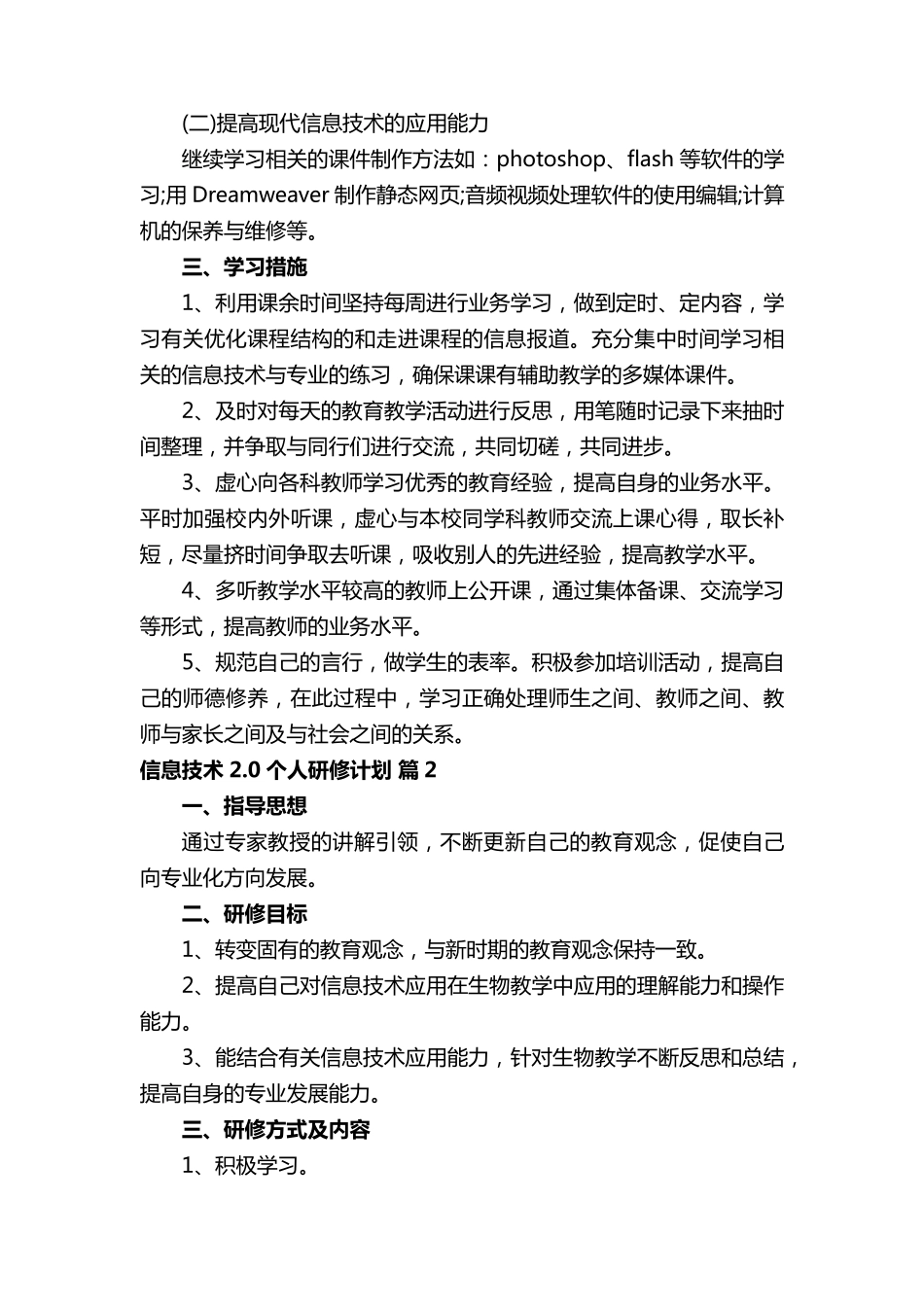 (二)提高现代信息技术的应用能力

继续学习相关的课件制作方法如：photoshop、flash 等软件的学习;用 Dreamweaver 制作静态网页;音频视频处理软件的使用编辑;计算机的保养与维修等。

三、学习措施

1、利用课余时间坚持每周进行业务学习，做到定时、定内容，学习有关优化课程结构的和走进课程的信息报道。充分集中时间学习相关的信息技术与专业的练习，确保课课有辅助教学的多媒体课件。

2、及时对每天的教育教学活动进行反思，用笔随时记录下来抽时间整理，并争取与同行们进行交流，共同切磋，共同进步。

3、虚心向各科教师学习优秀的教育经验，提高自身的业务水平。平时加强校内外听课，虚心与本校同学科教师交流上课心得，取长补短，尽量挤时间争取去听课，吸收别人的先进经验，提高教学水平。

4、多听教学水平较高的教师上公开课，通过集体备课、交流学习等形式，提高教师的业务水平。

5、规范自己的言行，做学生的表率。积极参加培训活动，提高自己的师德修养，在此过程中，学习正确处理师生之间、教师之间、教师与家长之间及与社会之间的关系。

信息技术 2.0 个人研修计划 篇 2

一、指导思想

通过专家教授的讲解引领，不断更新自己的教育观念，促使自己向专业化方向发展。

二、研修目标

1、转变固有的教育观念，与新时期的教育观念保持一致。

2、提高自己对信息技术应用在生物教学中应用的理解能力和操作能力。

3、能结合有关信息技术应用能力，针对生物教学不断反思和总结，提高自身的专业发展能力。

三、研修方式及内容

1、积极学习。